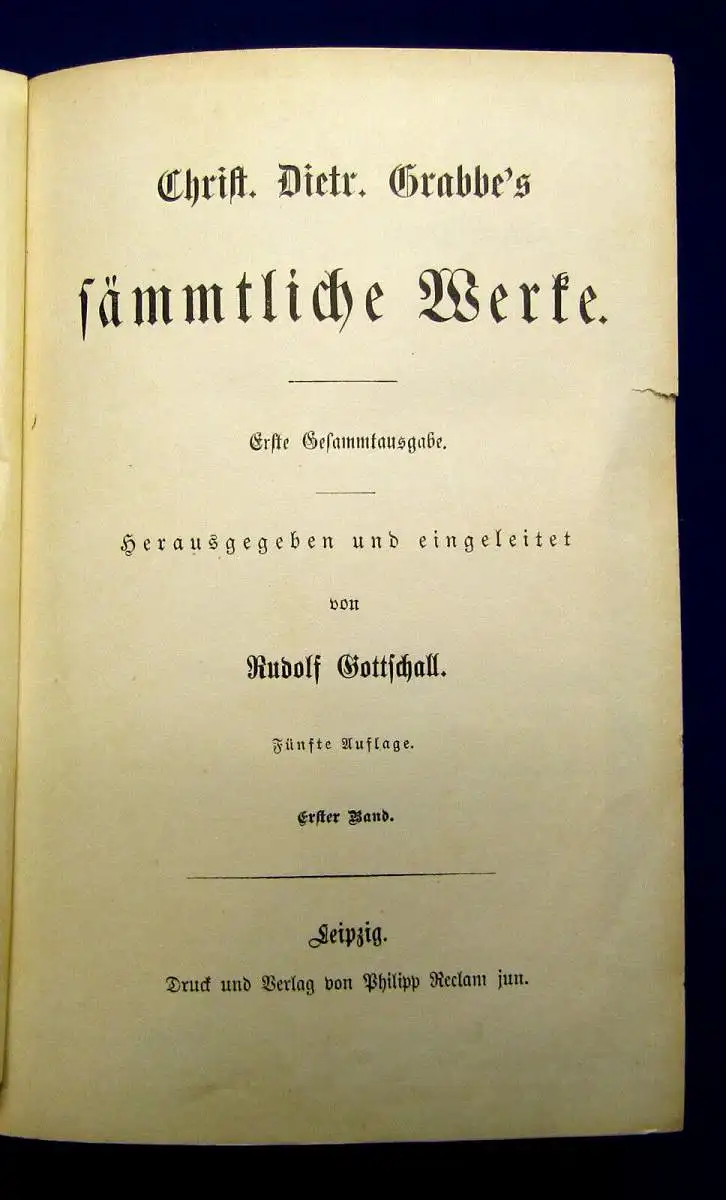 Christ. Dietr. Grabbe's

sämmtliche Werke.

Erste Gesammtausgabe.

Herausgegeben und eingeleitet

von

Rudolf Gottschall.

Fünfte Auflage.

Erster Band.

Leipzig.

Druck und Verlag von Philipp Reclam jun.